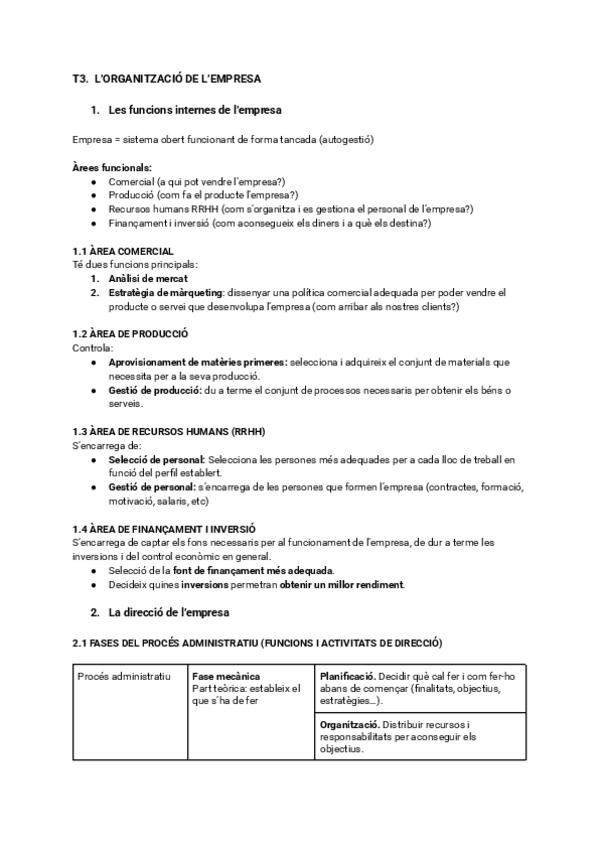 T3. L'ORGANITZACIÓ DE L'EMPRESA

1. Les funcions internes de l'empresa

Empresa = sistema obert funcionant de forma tancada (autogestió)

Àrees funcionals:
- Comercial (a qui pot vendre l'empresa?)
- Producció (com fa el producte l'empresa?)
- Recursos humans RRHH (com s'organitza i es gestiona el personal de l'empresa?)
- Finançament i inversió (com aconsegueix els diners i a què els destina?)

1.1 ÀREA COMERCIAL
Té dues funcions principals:
1. Anàlisi de mercat
2. Estratègia de màrqueting: dissenyar una política comercial adequada per poder vendre el producte o servei que desenvolupa l'empresa (com arribar als nostres clients?)

1.2 ÀREA DE PRODUCCIÓ
Controla:
- Aprovisionament de matèries primeres: selecciona i adquireix el conjunt de materials que necessita per a la seva producció.
- Gestió de producció: du a terme el conjunt de processos necessaris per obtenir els béns o serveis.

1.3 ÀREA DE RECURSOS HUMANS (RRHH)
S'encarrega de:
- Selecció de personal: Selecciona les persones més adequades per a cada lloc de treball en funció del perfil establert.
- Gestió de personal: s'encarrega de les persones que formen l'empresa (contractes, formació, motivació, salaris, etc)

1.4 ÀREA DE FINANÇAMENT I INVERSIÓ
S'encarrega de captar els fons necessaris per al funcionament de l'empresa, de dur a terme les inversions i del control econòmic en general.
- Selecció de la font de finançament més adequada.
- Decideix quines inversions permetran obtenir un millor rendiment.

2. La direcció de l'empresa

2.1 FASES DEL PROCÉS ADMINISTRATIU (FUNCIONS I ACTIVITATS DE DIRECCIÓ)

| Procés administratiu | Fase mecànica Part teòrica: estableix el que s'ha de fer | Planificació. Decidir què cal fer i com fer-ho abans de començar (finalitats, objectius, estratègies...). |
|---|---|---|
| | | Organització. Distribuir recursos i responsabilitats per aconseguir els objectius. |